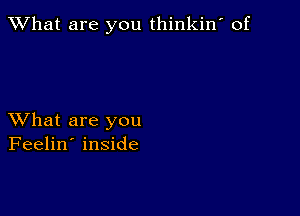 What are you thinkin´ of

What are you
Feelin´ inside